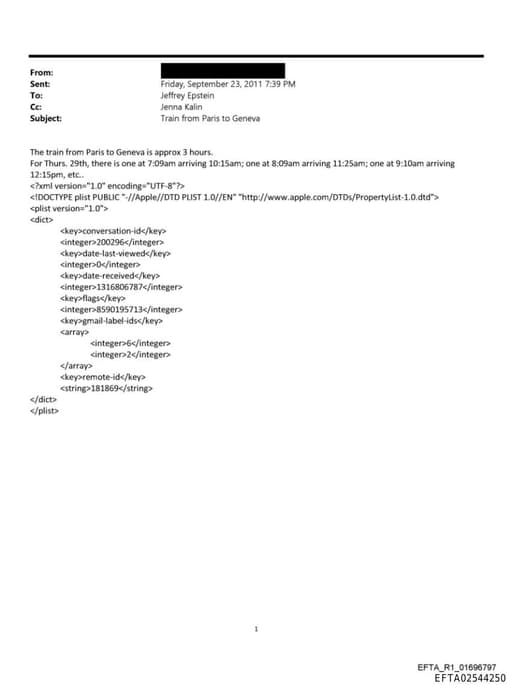 From:
Sent: Friday, September 23, 2011 7:39 PM
To: Jeffrey Epstein
Cc: Jenna Kalin
Subject: Train from Paris to Geneva

The train from Paris to Geneva is approx 3 hours.
For Thurs. 29th, there is one at 7:09am arriving 10:15am; one at 8:09am arriving 11:25am; one at 9:10am arriving 12:15pm, etc..
<?xml version="1.0" encoding="UTF-8"?>
<!DOCTYPE plist PUBLIC "-//Apple//DTD PLIST 1.0//EN" "http://www.apple.com/DTDs/PropertyList-1.0.dtd">
<plist version="1.0">
<dict>
<key>conversation-id</key>
<integer>200296</integer>
<key>date-last-viewed</key>
<integer>0</integer>
<key>date-received</key>
<integer>1316806787</integer>
<key>flags</key>
<integer>8590195713</integer>
<key>gmail-label-ids</key>
<array>
<integer>6</integer>
<integer>2</integer>
</array>
<key>remote-id</key>
<string>181869</string>
</dict>
</plist>

1

EFTA_R1_01696797
EFTA02544250